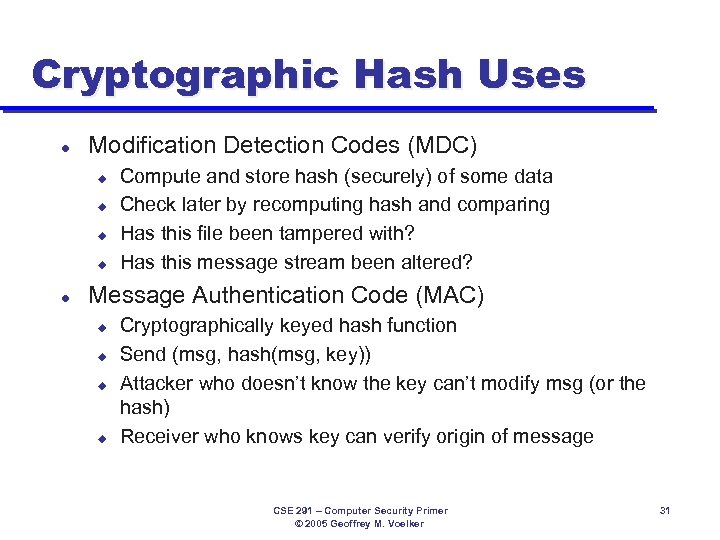 Cryptographic Hash Uses

- Modification Detection Codes (MDC)
  - Compute and store hash (securely) of some data
  - Check later by recomputing hash and comparing
  - Has this file been tampered with?
  - Has this message stream been altered?
- Message Authentication Code (MAC)
  - Cryptographically keyed hash function
  - Send (msg, hash(msg, key))
  - Attacker who doesn't know the key can't modify msg (or the hash)
  - Receiver who knows key can verify origin of message

CSE 291 – Computer Security Primer
© 2005 Geoffrey M. Voelker

31